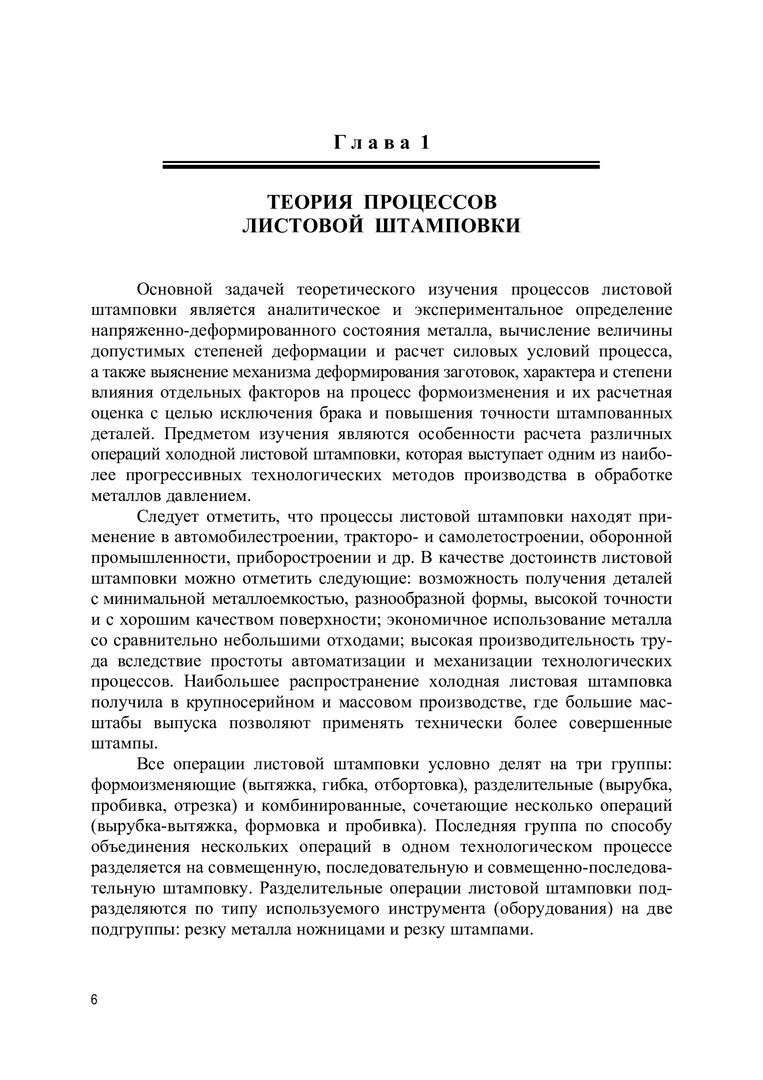 Глава 1

ТЕОРИЯ ПРОЦЕССОВ
ЛИСТОВОЙ ШТАМПОВКИ

Основной задачей теоретического изучения процессов листовой штамповки является аналитическое и экспериментальное определение напряженно-деформированного состояния металла, вычисление величины допустимых степеней деформации и расчет силовых условий процесса, а также выяснение механизма деформирования заготовок, характера и степени влияния отдельных факторов на процесс формоизменения и их расчетная оценка с целью исключения брака и повышения точности штампованных деталей. Предметом изучения являются особенности расчета различных операций холодной листовой штамповки, которая выступает одним из наиболее прогрессивных технологических методов производства в обработке металлов давлением.

Следует отметить, что процессы листовой штамповки находят применение в автомобилестроении, тракторо- и самолетостроении, оборонной промышленности, приборостроении и др. В качестве достоинств листовой штамповки можно отметить следующие: возможность получения деталей с минимальной металлоемкостью, разнообразной формы, высокой точности и с хорошим качеством поверхности; экономичное использование металла со сравнительно небольшими отходами; высокая производительность труда вследствие простоты автоматизации и механизации технологических процессов. Наибольшее распространение холодная листовая штамповка получила в крупносерийном и массовом производстве, где большие масштабы выпуска позволяют применять технически более совершенные штампы.

Все операции листовой штамповки условно делят на три группы: формоизменяющие (вытяжка, гибка, отбортовка), разделительные (вырубка, пробивка, отрезка) и комбинированные, сочетающие несколько операций (вырубка-вытяжка, формовка и пробивка). Последняя группа по способу объединения нескольких операций в одном технологическом процессе разделяется на совмещенную, последовательную и совмещенно-последовательную штамповку. Разделительные операции листовой штамповки подразделяются по типу используемого инструмента (оборудования) на две подгруппы: резку металла ножницами и резку штампами.

6